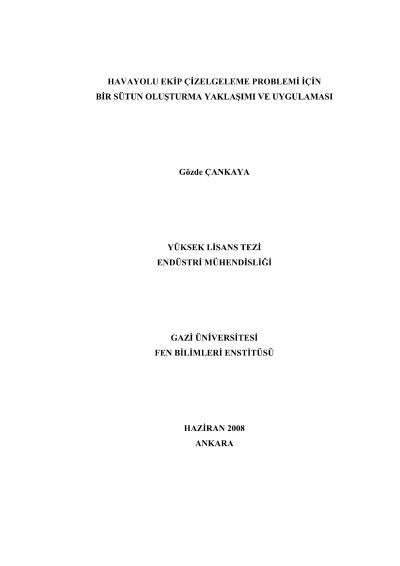 HAVAYOLU EKİP ÇİZELGELEME PROBLEMİ İÇİN
BİR SÜTUN OLUŞTURMA YAKLAŞIMI VE UYGULAMASI

Gözde ÇANKAYA

YÜKSEK LİSANS TEZİ
ENDÜSTRİ MÜHENDİSLİĞİ

GAZİ ÜNİVERSİTESİ
FEN BİLİMLERİ ENSTİTÜSÜ

HAZİRAN 2008
ANKARA